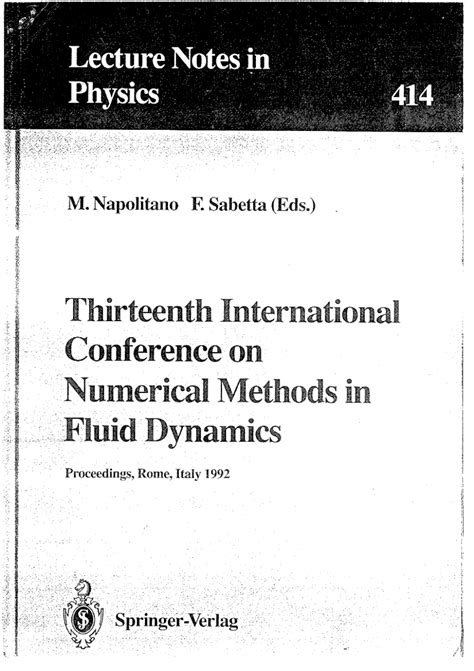 Lecture Notes in Physics 414

M. Napolitano F. Sabetta (Eds.)

Thirteenth International Conference on Numerical Methods in Fluid Dynamics

Proceedings, Rome, Italy 1992

Springer-Verlag